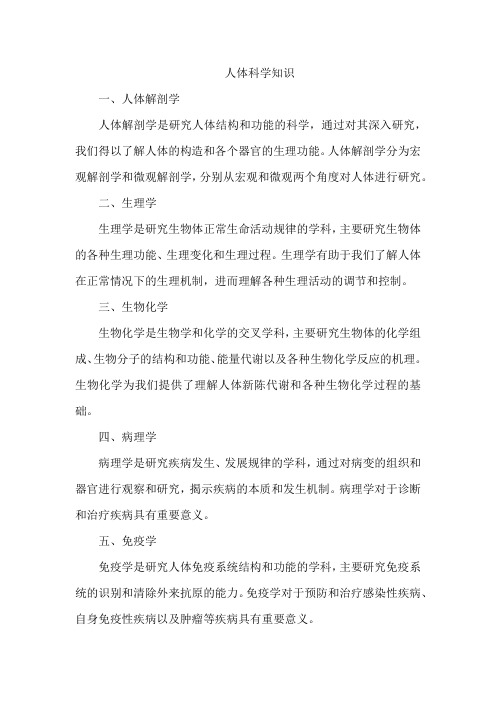 人体科学知识

一、人体解剖学

人体解剖学是研究人体结构和功能的科学，通过对其深入研究，我们得以了解人体的构造和各个器官的生理功能。人体解剖学分为宏观解剖学和微观解剖学，分别从宏观和微观两个角度对人体进行研究。

二、生理学

生理学是研究生物体正常生命活动规律的学科，主要研究生物体的各种生理功能、生理变化和生理过程。生理学有助于我们了解人体在正常情况下的生理机制，进而理解各种生理活动的调节和控制。

三、生物化学

生物化学是生物学和化学的交叉学科，主要研究生物体的化学组成、生物分子的结构和功能、能量代谢以及各种生物化学反应的机理。生物化学为我们提供了理解人体新陈代谢和各种生物化学过程的基础。

四、病理学

病理学是研究疾病发生、发展规律的学科，通过对病变的组织和器官进行观察和研究，揭示疾病的本质和发生机制。病理学对于诊断和治疗疾病具有重要意义。

五、免疫学

免疫学是研究人体免疫系统结构和功能的学科，主要研究免疫系统的识别和清除外来抗原的能力。免疫学对于预防和治疗感染性疾病、自身免疫性疾病以及肿瘤等疾病具有重要意义。